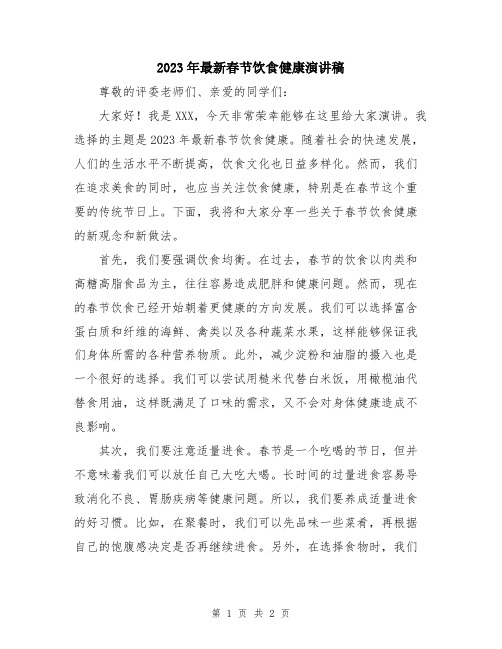 2023年最新春节饮食健康演讲稿

尊敬的评委老师们、亲爱的同学们：

大家好！我是XXX，今天非常荣幸能够在这里给大家演讲。我选择的主题是2023年最新春节饮食健康。随着社会的快速发展，人们的生活水平不断提高，饮食文化也日益多样化。然而，我们在追求美食的同时，也应当关注饮食健康，特别是在春节这个重要的传统节日上。下面，我将和大家分享一些关于春节饮食健康的新观念和新做法。

首先，我们要强调饮食均衡。在过去，春节的饮食以肉类和高糖高脂食品为主，往往容易造成肥胖和健康问题。然而，现在的春节饮食已经开始朝着更健康的方向发展。我们可以选择富含蛋白质和纤维的海鲜、禽类以及各种蔬菜水果，这样能够保证我们身体所需的各种营养物质。此外，减少淀粉和油脂的摄入也是一个很好的选择。我们可以尝试用糙米代替白米饭，用橄榄油代替食用油，这样既满足了口味的需求，又不会对身体健康造成不良影响。

其次，我们要注意适量进食。春节是一个吃喝的节日，但并不意味着我们可以放任自己大吃大喝。长时间的过量进食容易导致消化不良、胃肠疾病等健康问题。所以，我们要养成适量进食的好习惯。比如，在聚餐时，我们可以先品味一些菜肴，再根据自己的饱腹感决定是否再继续进食。另外，在选择食物时，我们

第 1 页 共 2 页